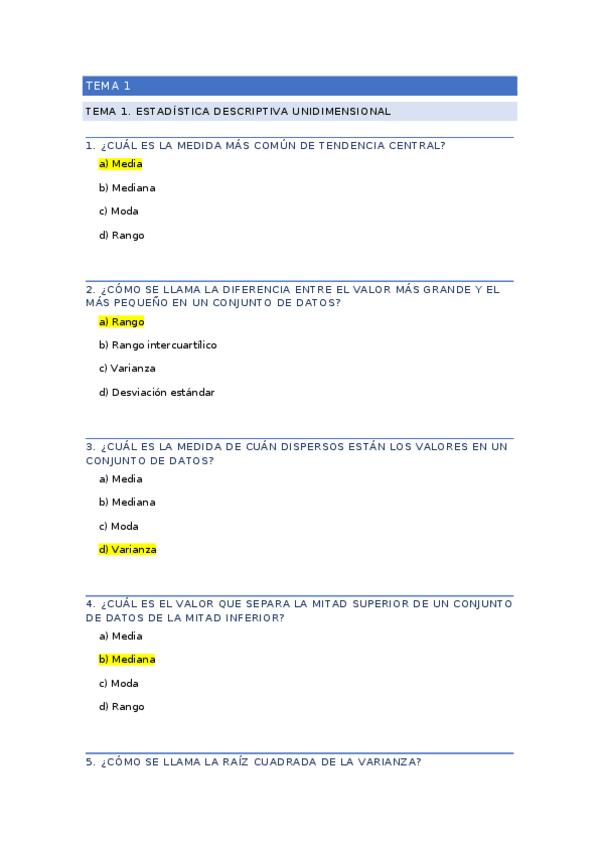 TEMA 1

TEMA 1. ESTADÍSTICA DESCRIPTIVA UNIDIMENSIONAL

1. ¿CUÁL ES LA MEDIDA MÁS COMÚN DE TENDENCIA CENTRAL?

a) Media

b) Mediana

c) Moda

d) Rango

2. ¿CÓMO SE LLAMA LA DIFERENCIA ENTRE EL VALOR MÁS GRANDE Y EL MÁS PEQUEÑO EN UN CONJUNTO DE DATOS?

a) Rango

b) Rango intercuartílico

c) Varianza

d) Desviación estándar

3. ¿CUÁL ES LA MEDIDA DE CUÁN DISPERSOS ESTÁN LOS VALORES EN UN CONJUNTO DE DATOS?

a) Media

b) Mediana

c) Moda

d) Varianza

4. ¿CUÁL ES EL VALOR QUE SEPARA LA MITAD SUPERIOR DE UN CONJUNTO DE DATOS DE LA MITAD INFERIOR?

a) Media

b) Mediana

c) Moda

d) Rango

5. ¿CÓMO SE LLAMA LA RAÍZ CUADRADA DE LA VARIANZA?